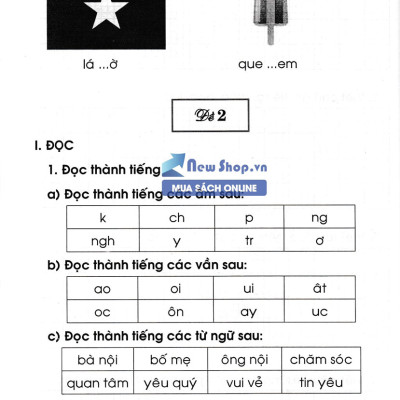 lá ...ờ

que ...em

Đề 2

I. ĐỌC

1. Đọc thành tiếng

New Shop.vn
MUA SÁCH ONLINE

a) Đọc thành tiếng các âm sau:

| k | ch | p | ng |
|---|---|---|---|
| ngh | y | tr | ơ |

b) Đọc thành tiếng các vần sau:

| ao | oi | ui | ât |
|---|---|---|---|
| oc | ôn | ay | uc |

c) Đọc thành tiếng các từ ngữ sau:

| bà nội | bố mẹ | ông nội | chăm sóc |
|---|---|---|---|
| quan tâm | yêu quý | vui vẻ | tin yêu |